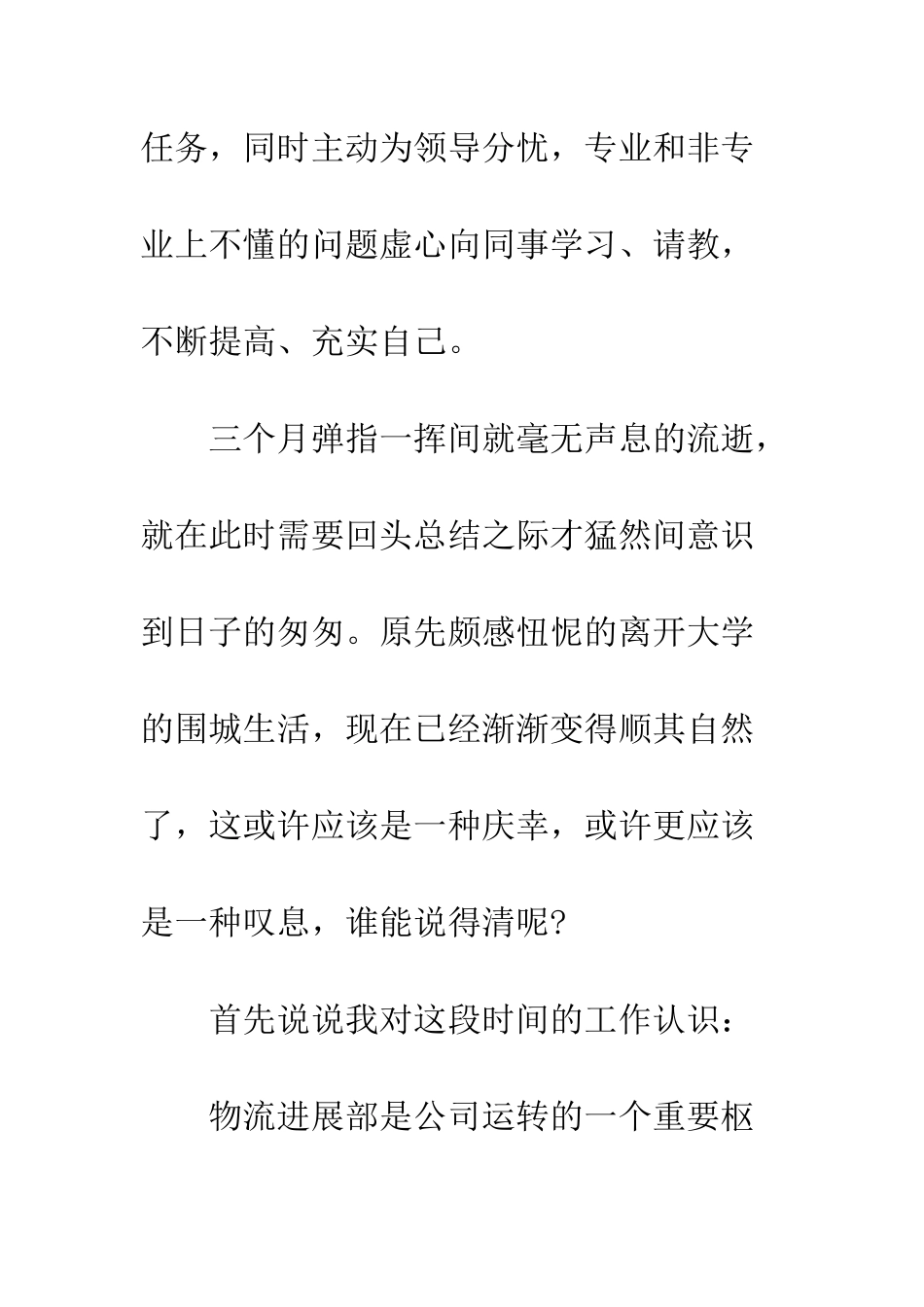 任务，同时主动为领导分忧，专业和非专业上不懂的问题虚心向同事学习、请教，不断提高、充实自己。

三个月弹指一挥间就毫无声息的流逝，就在此时需要回头总结之际才猛然间意识到日子的匆匆。原先颇感忸怩的离开大学的围城生活，现在已经渐渐变得顺其自然了，这或许应该是一种庆幸，或许更应该是一种叹息，谁能说得清呢?

首先说说我对这段时间的工作认识：

物流进展部是公司运转的一个重要枢